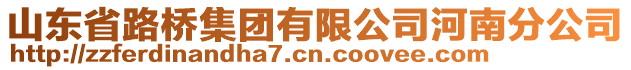 山东省路桥集团有限公司河南分公司
http://zzferdinandha7.cn.coovee.com